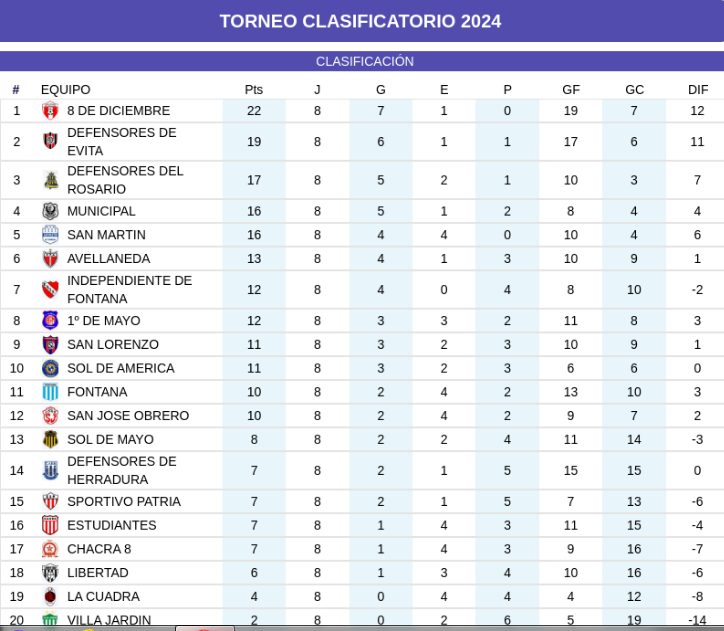 TORNEO CLASIFICATORIO 2024

CLASIFICACIÓN

| # | EQUIPO | Pts | J | G | E | P | GF | GC | DIF |
|---|---|---|---|---|---|---|---|---|---|
| 1 | 8 DE DICIEMBRE | 22 | 8 | 7 | 1 | 0 | 19 | 7 | 12 |
| 2 | DEFENSORES DE EVITA | 19 | 8 | 6 | 1 | 1 | 17 | 6 | 11 |
| 3 | DEFENSORES DEL ROSARIO | 17 | 8 | 5 | 2 | 1 | 10 | 3 | 7 |
| 4 | MUNICIPAL | 16 | 8 | 5 | 1 | 2 | 8 | 4 | 4 |
| 5 | SAN MARTIN | 16 | 8 | 4 | 4 | 0 | 10 | 4 | 6 |
| 6 | AVELLANEDA | 13 | 8 | 4 | 1 | 3 | 10 | 9 | 1 |
| 7 | INDEPENDIENTE DE FONTANA | 12 | 8 | 4 | 0 | 4 | 8 | 10 | -2 |
| 8 | 1º DE MAYO | 12 | 8 | 3 | 3 | 2 | 11 | 8 | 3 |
| 9 | SAN LORENZO | 11 | 8 | 3 | 2 | 3 | 10 | 9 | 1 |
| 10 | SOL DE AMERICA | 11 | 8 | 3 | 2 | 3 | 6 | 6 | 0 |
| 11 | FONTANA | 10 | 8 | 2 | 4 | 2 | 13 | 10 | 3 |
| 12 | SAN JOSE OBRERO | 10 | 8 | 2 | 4 | 2 | 9 | 7 | 2 |
| 13 | SOL DE MAYO | 8 | 8 | 2 | 2 | 4 | 11 | 14 | -3 |
| 14 | DEFENSORES DE HERRADURA | 7 | 8 | 2 | 1 | 5 | 15 | 15 | 0 |
| 15 | SPORTIVO PATRIA | 7 | 8 | 2 | 1 | 5 | 7 | 13 | -6 |
| 16 | ESTUDIANTES | 7 | 8 | 1 | 4 | 3 | 11 | 15 | -4 |
| 17 | CHACRA 8 | 7 | 8 | 1 | 4 | 3 | 9 | 16 | -7 |
| 18 | LIBERTAD | 6 | 8 | 1 | 3 | 4 | 10 | 16 | -6 |
| 19 | LA CUADRA | 4 | 8 | 0 | 4 | 4 | 4 | 12 | -8 |
| 20 | VILLA JARDIN | 2 | 8 | 0 | 2 | 6 | 5 | 19 | -14 |